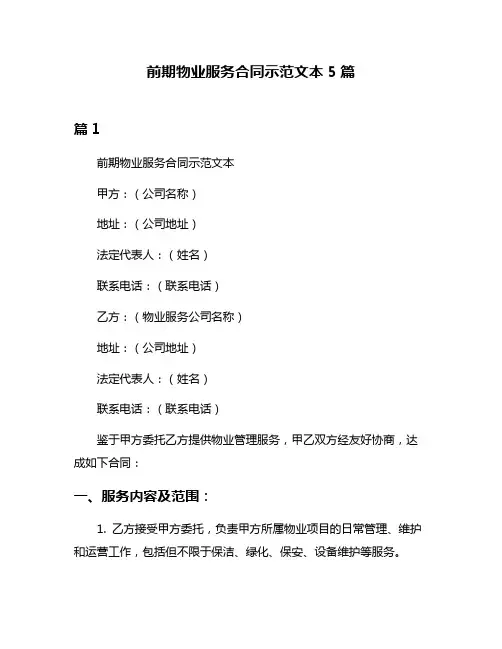 前期物业服务合同示范文本 5 篇

篇 1

前期物业服务合同示范文本

甲方：（公司名称）

地址：（公司地址）

法定代表人：（姓名）

联系电话：（联系电话）

乙方：（物业服务公司名称）

地址：（公司地址）

法定代表人：（姓名）

联系电话：（联系电话）

鉴于甲方委托乙方提供物业管理服务，甲乙双方经友好协商，达成如下合同：

一、服务内容及范围：

1. 乙方接受甲方委托，负责甲方所属物业项目的日常管理、维护和运营工作，包括但不限于保洁、绿化、保安、设备维护等服务。